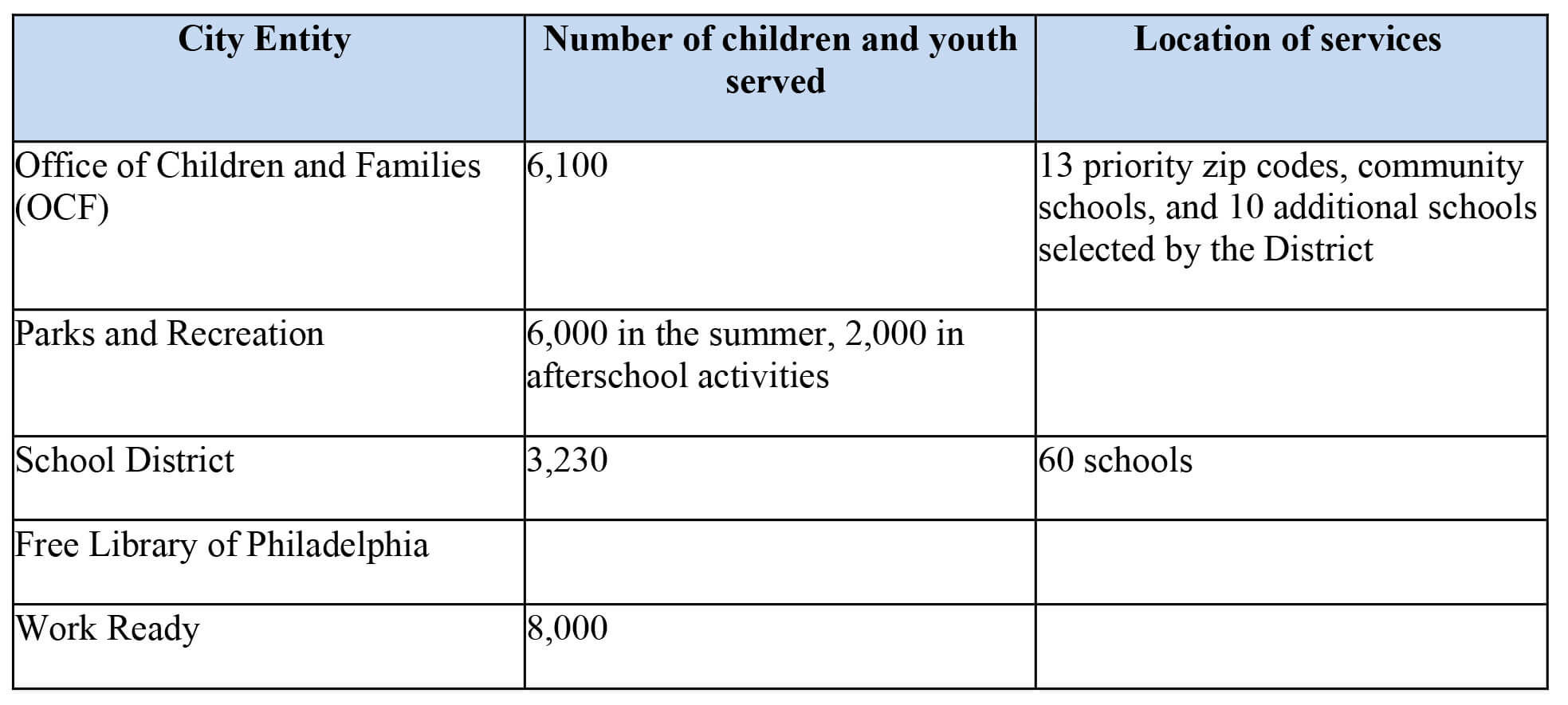 | City Entity | Number of children and youth served | Location of services |
|---|---|---|
| Office of Children and Families (OCF) | 6,100 | 13 priority zip codes, community schools, and 10 additional schools selected by the District |
| Parks and Recreation | 6,000 in the summer, 2,000 in afterschool activities | |
| School District | 3,230 | 60 schools |
| Free Library of Philadelphia | | |
| Work Ready | 8,000 | |